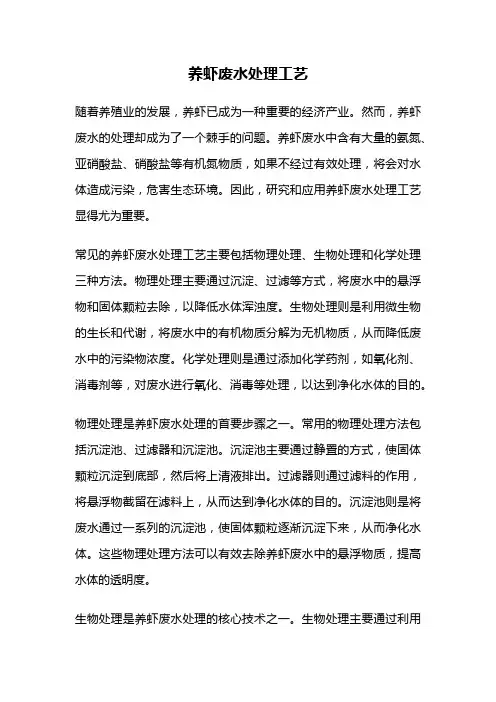 养虾废水处理工艺

随着养殖业的发展，养虾已成为一种重要的经济产业。然而，养虾废水的处理却成为了一个棘手的问题。养虾废水中含有大量的氨氮、亚硝酸盐、硝酸盐等有机氮物质，如果不经过有效处理，将会对水体造成污染，危害生态环境。因此，研究和应用养虾废水处理工艺显得尤为重要。

常见的养虾废水处理工艺主要包括物理处理、生物处理和化学处理三种方法。物理处理主要通过沉淀、过滤等方式，将废水中的悬浮物和固体颗粒去除，以降低水体浑浊度。生物处理则是利用微生物的生长和代谢，将废水中的有机物质分解为无机物质，从而降低废水中的污染物浓度。化学处理则是通过添加化学药剂，如氧化剂、消毒剂等，对废水进行氧化、消毒等处理，以达到净化水体的目的。

物理处理是养虾废水处理的首要步骤之一。常用的物理处理方法包括沉淀池、过滤器和沉淀池。沉淀池主要通过静置的方式，使固体颗粒沉淀到底部，然后将上清液排出。过滤器则通过滤料的作用，将悬浮物截留在滤料上，从而达到净化水体的目的。沉淀池则是将废水通过一系列的沉淀池，使固体颗粒逐渐沉淀下来，从而净化水体。这些物理处理方法可以有效去除养虾废水中的悬浮物质，提高水体的透明度。

生物处理是养虾废水处理的核心技术之一。生物处理主要通过利用